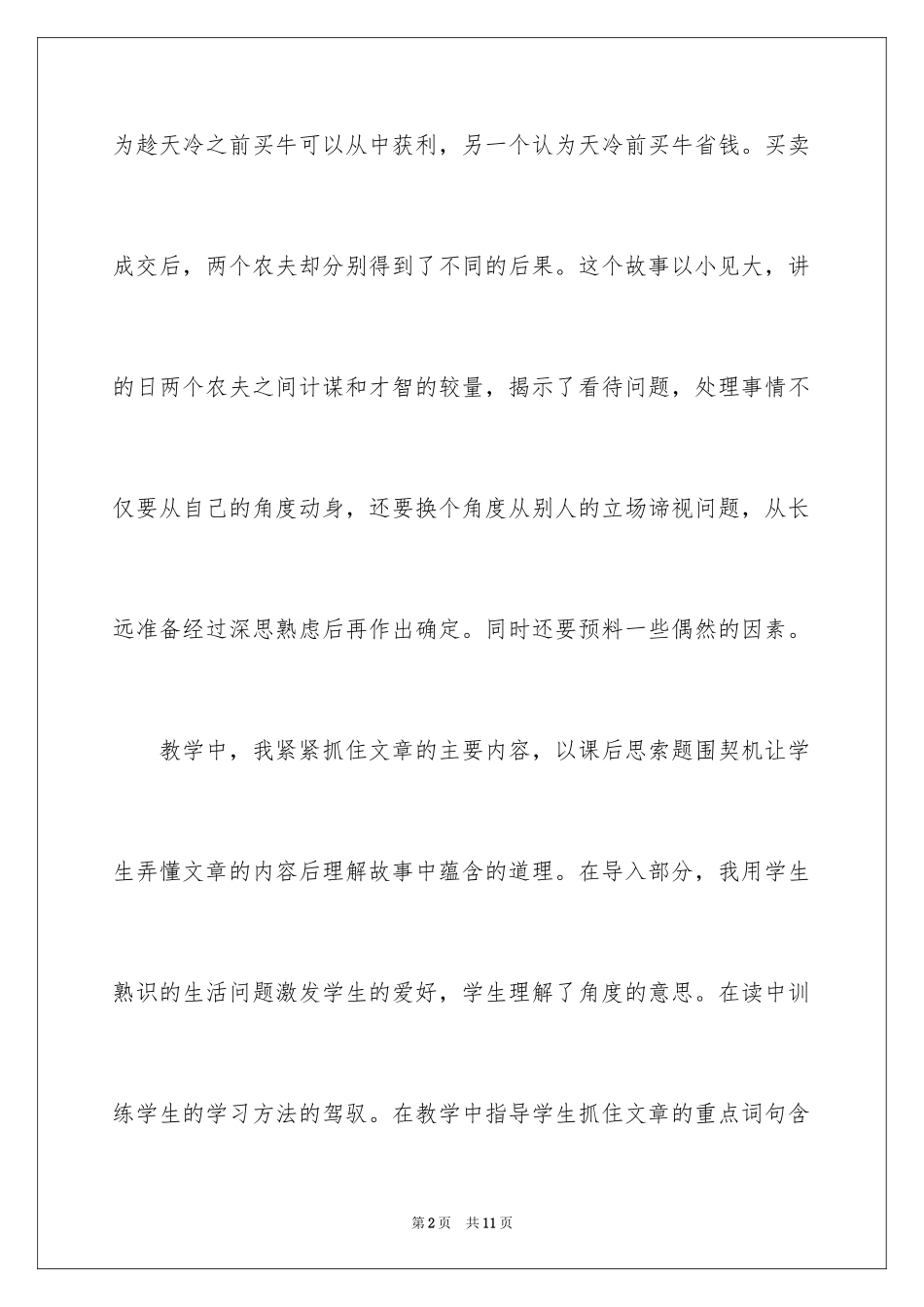 为趁天冷之前买牛可以从中获利，另一个认为天冷前买牛省钱。买卖成交后，两个农夫却分别得到了不同的后果。这个故事以小见大，讲的日两个农夫之间计谋和才智的较量，揭示了看待问题，处理事情不仅要从自己的角度动身，还要换个角度从别人的立场谛视问题，从长远准备经过深思熟虑后再作出确定。同时还要预料一些偶然的因素。

教学中，我紧紧抓住文章的主要内容，以课后思索题围契机让学生弄懂文章的内容后理解故事中蕴含的道理。在导入部分，我用学生熟识的生活问题激发学生的爱好，学生理解了角度的意思。在读中训练学生的学习方法的驾驭。在教学中指导学生抓住文章的重点词句含

第2页 共11页